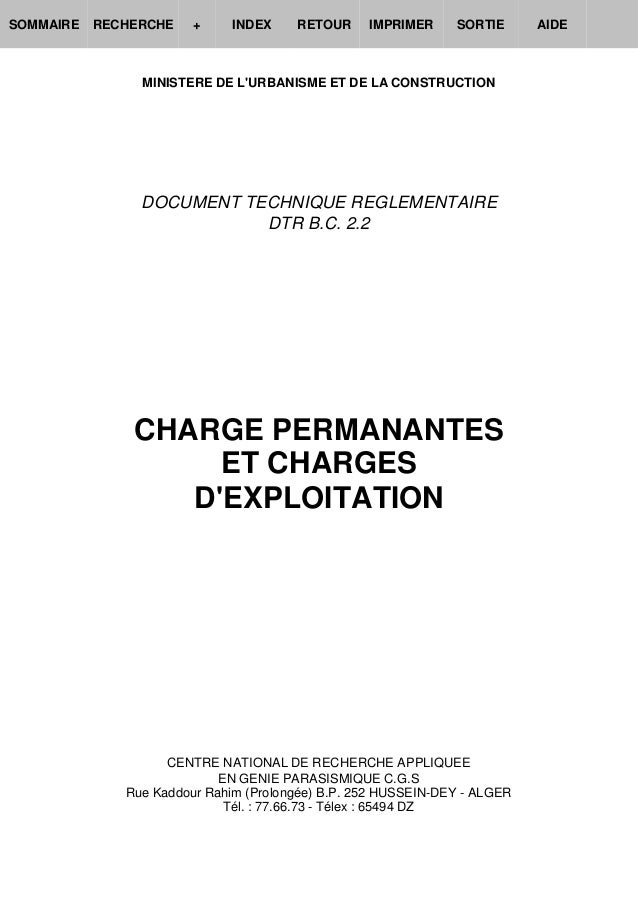 SOMMAIRE RECHERCHE + INDEX RETOUR IMPRIMER SORTIE AIDE

MINISTERE DE L'URBANISME ET DE LA CONSTRUCTION

DOCUMENT TECHNIQUE REGLEMENTAIRE
DTR B.C. 2.2

CHARGE PERMANANTES
ET CHARGES
D'EXPLOITATION

CENTRE NATIONAL DE RECHERCHE APPLIQUEE
EN GENIE PARASISMIQUE C.G.S
Rue Kaddour Rahim (Prolongée) B.P. 252 HUSSEIN-DEY - ALGER
Tél. : 77.66.73 - Télex : 65494 DZ